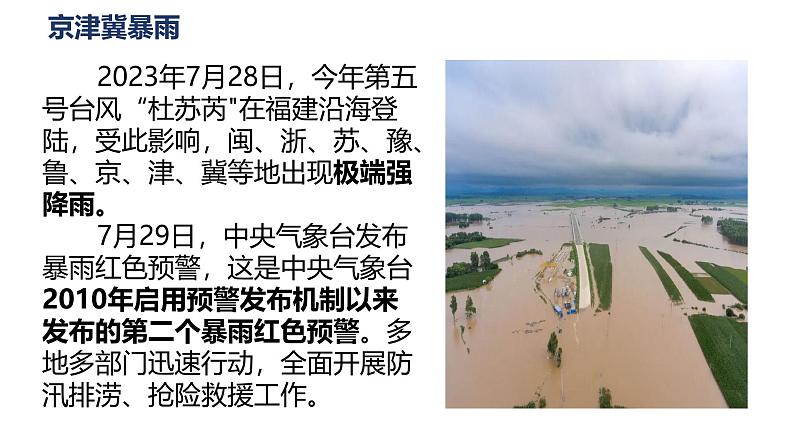 京津冀暴雨

2023年7月28日，今年第五号台风“杜苏芮"在福建沿海登陆，受此影响，闽、浙、苏、豫、鲁、京、津、冀等地出现极端强降雨。

7月29日，中央气象台发布暴雨红色预警，这是中央气象台2010年启用预警发布机制以来发布的第二个暴雨红色预警。多地多部门迅速行动，全面开展防汛排涝、抢险救援工作。